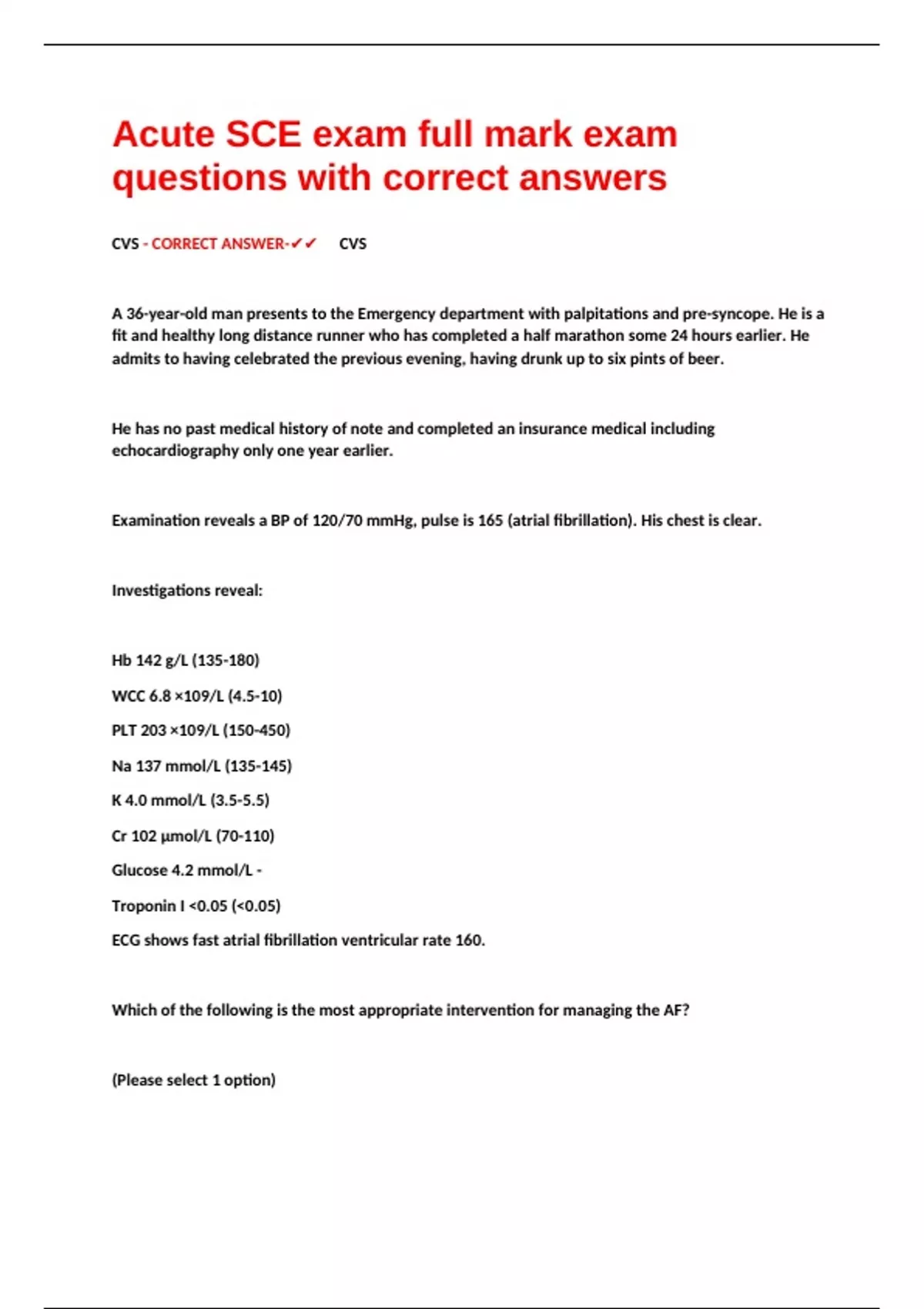 Acute SCE exam full mark exam questions with correct answers

CVS - CORRECT ANSWER-✓✓ CVS

A 36-year-old man presents to the Emergency department with palpitations and pre-syncope. He is a fit and healthy long distance runner who has completed a half marathon some 24 hours earlier. He admits to having celebrated the previous evening, having drunk up to six pints of beer.

He has no past medical history of note and completed an insurance medical including echocardiography only one year earlier.

Examination reveals a BP of 120/70 mmHg, pulse is 165 (atrial fibrillation). His chest is clear.

Investigations reveal:

Hb 142 g/L (135-180)

WCC 6.8 ×109/L (4.5-10)

PLT 203 ×109/L (150-450)

Na 137 mmol/L (135-145)

K 4.0 mmol/L (3.5-5.5)

Cr 102 µmol/L (70-110)

Glucose 4.2 mmol/L -

Troponin I <0.05 (<0.05)

ECG shows fast atrial fibrillation ventricular rate 160.

Which of the following is the most appropriate intervention for managing the AF?

(Please select 1 option)